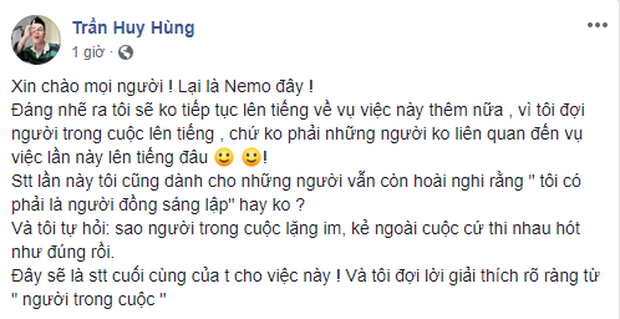 Trần Huy Hùng
1 giờ ·

Xin chào mọi người ! Lại là Nemo đây !
Đáng nhẽ ra tôi sẽ ko tiếp tục lên tiếng về vụ việc này thêm nữa , vì tôi đợi người trong cuộc lên tiếng , chứ ko phải những người ko liên quan đến vụ việc lần này lên tiếng đâu 🙂 🙂!
Stt lần này tôi cũng dành cho những người vẫn còn hoài nghi rằng " tôi có phải là người đồng sáng lập" hay ko ?
Và tôi tự hỏi: sao người trong cuộc lặng im, kẻ ngoài cuộc cứ thi nhau hót như đúng rồi.
Đây sẽ là stt cuối cùng của t cho việc này ! Và tôi đợi lời giải thích rõ ràng từ " người trong cuộc "